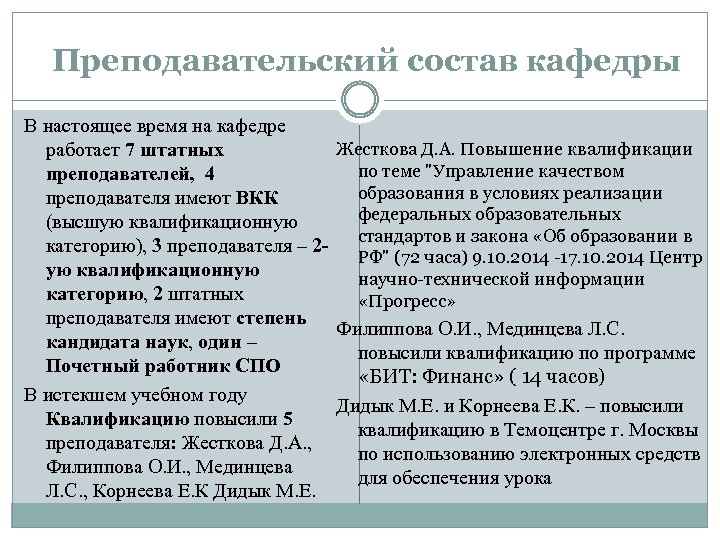 Преподавательский состав кафедры

В настоящее время на кафедре работает 7 штатных преподавателей, 4 преподавателя имеют ВКК (высшую квалификационную категорию), 3 преподавателя – 2-ую квалификационную категорию, 2 штатных преподавателя имеют степень кандидата наук, один – Почетный работник СПО

В истекшем учебном году Квалификацию повысили 5 преподавателя: Жесткова Д.А., Филиппова О.И., Мединцева Л.С., Корнеева Е.К Дидык М.Е.

Жесткова Д.А. Повышение квалификации по теме "Управление качеством образования в условиях реализации федеральных образовательных стандартов и закона «Об образовании в РФ" (72 часа) 9.10.2014 -17.10.2014 Центр научно-технической информации «Прогресс»

Филиппова О.И., Мединцева Л.С. повысили квалификацию по программе «БИТ: Финанс» ( 14 часов)

Дидык М.Е. и Корнеева Е.К. – повысили квалификацию в Темоцентре г. Москвы по использованию электронных средств для обеспечения урока